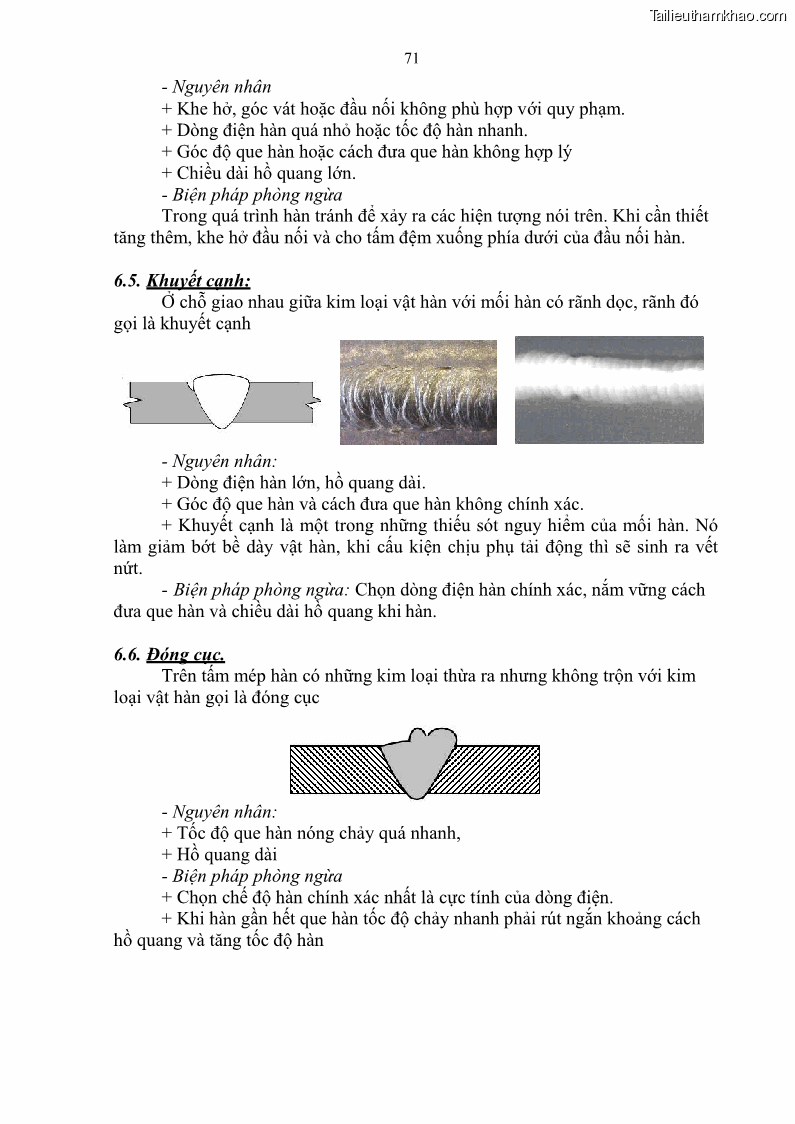 Tailieuthamkhao.com

71

- Nguyên nhân
+ Khe hở, góc vát hoặc đầu nối không phù hợp với quy phạm.
+ Dòng điện hàn quá nhỏ hoặc tốc độ hàn nhanh.
+ Góc độ que hàn hoặc cách đưa que hàn không hợp lý
+ Chiều dài hồ quang lớn.
- Biện pháp phòng ngừa
Trong quá trình hàn tránh để xảy ra các hiện tượng nói trên. Khi cần thiết tăng thêm, khe hở đầu nối và cho tấm đệm xuống phía dưới của đầu nối hàn.

6.5. Khuyết cạnh:
Ở chỗ giao nhau giữa kim loại vật hàn với mối hàn có rãnh dọc, rãnh đó gọi là khuyết cạnh

- Nguyên nhân:
+ Dòng điện hàn lớn, hồ quang dài.
+ Góc độ que hàn và cách đưa que hàn không chính xác.
+ Khuyết cạnh là một trong những thiếu sót nguy hiểm của mối hàn. Nó làm giảm bớt bề dày vật hàn, khi cấu kiện chịu phụ tải động thì sẽ sinh ra vết nứt.
- Biện pháp phòng ngừa: Chọn dòng điện hàn chính xác, nắm vững cách đưa que hàn và chiều dài hồ quang khi hàn.

6.6. Đóng cục.
Trên tấm mép hàn có những kim loại thừa ra nhưng không trộn với kim loại vật hàn gọi là đóng cục

- Nguyên nhân:
+ Tốc độ que hàn nóng chảy quá nhanh,
+ Hồ quang dài
- Biện pháp phòng ngừa
+ Chọn chế độ hàn chính xác nhất là cực tính của dòng điện.
+ Khi hàn gần hết que hàn tốc độ chảy nhanh phải rút ngắn khoảng cách hồ quang và tăng tốc độ hàn